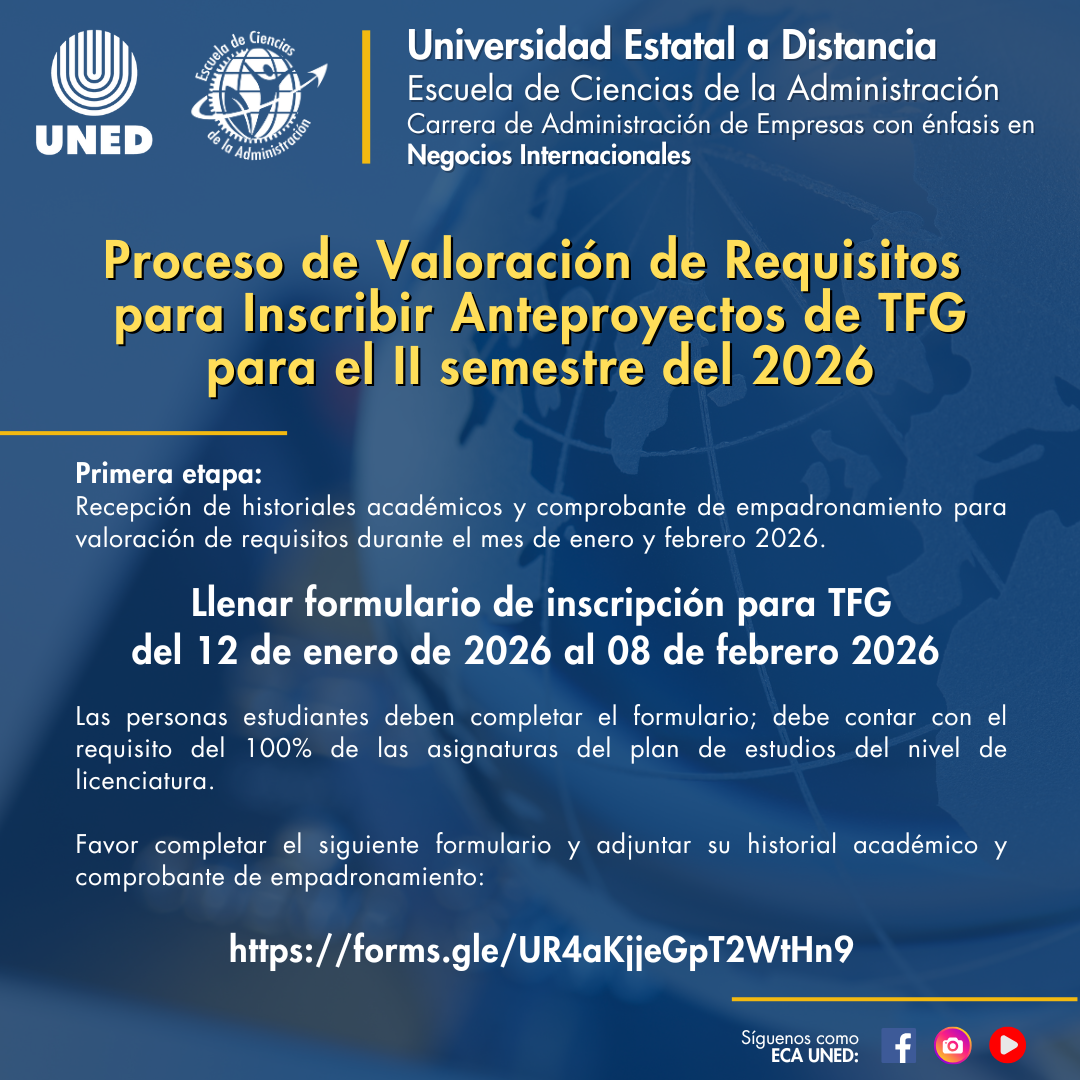 UNED

Escuela de Ciencias de la Administración

Universidad Estatal a Distancia
Escuela de Ciencias de la Administración
Carrera de Administración de Empresas con énfasis en Negocios Internacionales

Proceso de Valoración de Requisitos para Inscribir Anteproyectos de TFG para el II semestre del 2026

Primera etapa:
Recepción de historiales académicos y comprobante de empadronamiento para valoración de requisitos durante el mes de enero y febrero 2026.

Llenar formulario de inscripción para TFG del 12 de enero de 2026 al 08 de febrero 2026

Las personas estudiantes deben completar el formulario; debe contar con el requisito del 100% de las asignaturas del plan de estudios del nivel de licenciatura.

Favor completar el siguiente formulario y adjuntar su historial académico y comprobante de empadronamiento:

https://forms.gle/UR4aKjjeGpT2WtHn9

Síguenos como ECA UNED: